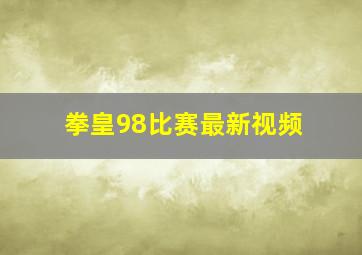 拳皇98比赛最新视频